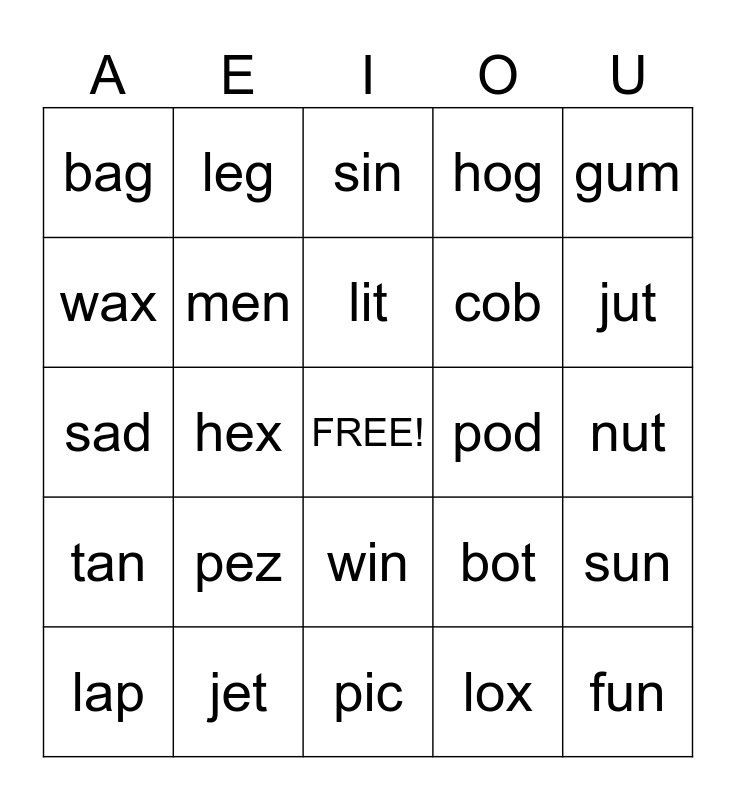 | A | E | I | O | U |
|---|---|---|---|---|
| bag | leg | sin | hog | gum |
| wax | men | lit | cob | jut |
| sad | hex | FREE! | pod | nut |
| tan | pez | win | bot | sun |
| lap | jet | pic | lox | fun |